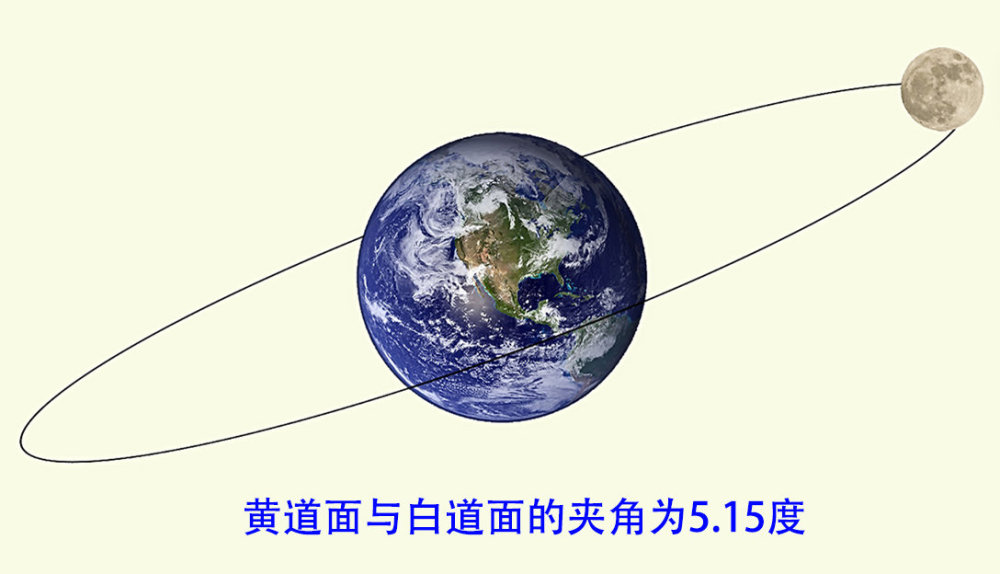 黄道面与白道面的夹角为5.15度